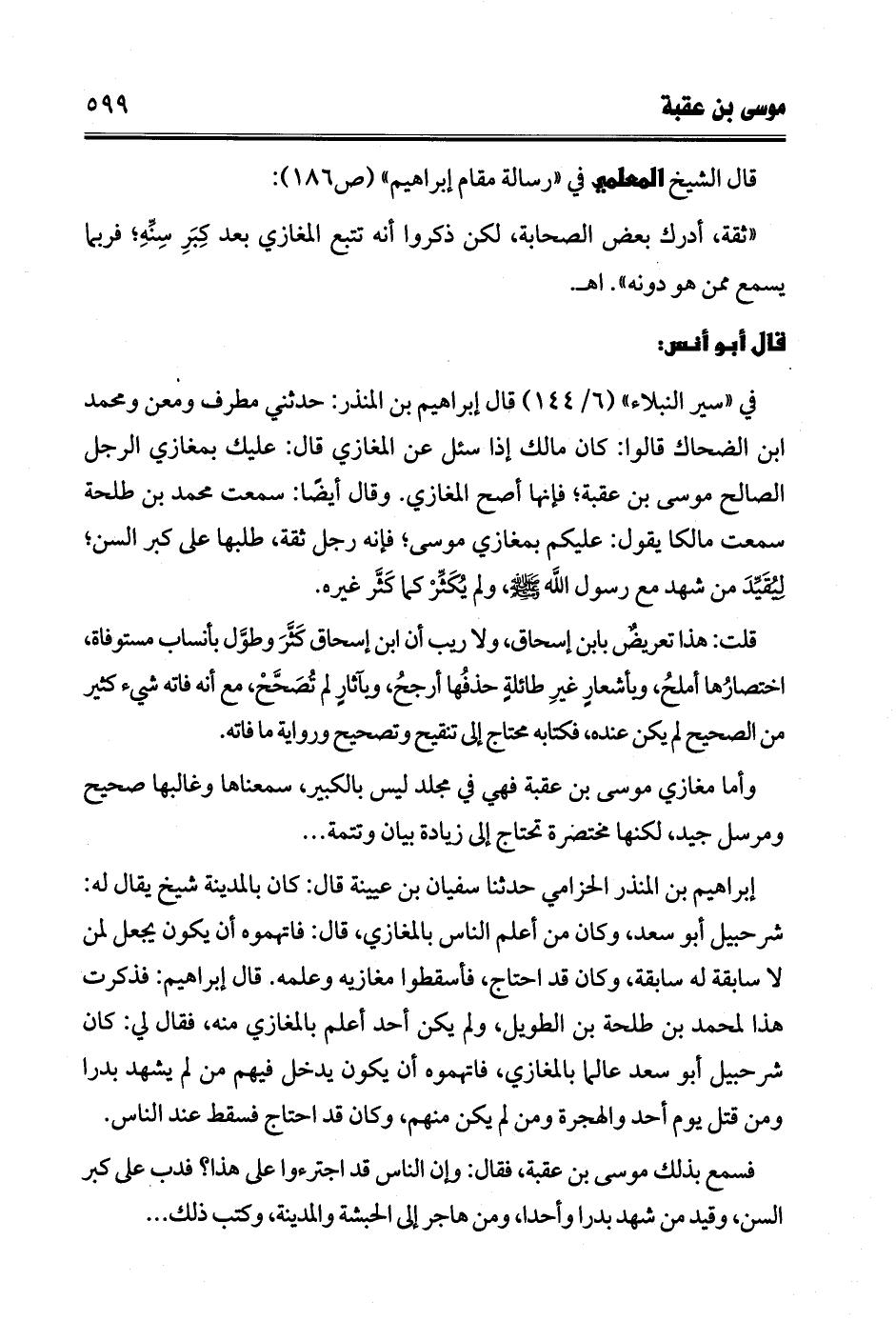 موسى بن عقبة ٥٩٩

قال الشيخ المعلمي في «رسالة مقام إبراهيم» (ص١٨٦):

«ثقة، أدرك بعض الصحابة، لكن ذكروا أنه تتبع المغازي بعد كِبَرِ سِنِّهِ؛ فربما يسمع ممن هو دونه». اهـ.

قال أبو أنس:

في «سير النبلاء» (٦/ ١٤٤) قال إبراهيم بن المنذر: حدثني مطرف ومعن ومحمد ابن الضحاك قالوا: كان مالك إذا سئل عن المغازي قال: عليك بمغازي الرجل الصالح موسى بن عقبة؛ فإنها أصح المغازي. وقال أيضًا: سمعت محمد بن طلحة سمعت مالكا يقول: عليكم بمغازي موسى؛ فإنه رجل ثقة، طلبها على كبر السن؛ لِيُقَيِّدَ من شهد مع رسول الله ﷺ، ولم يُكَثِّرْ كما كَثَّر غيره.

قلت: هذا تعريضٌ بابن إسحاق، ولا ريب أن ابن إسحاق كَثَّرَ وطوَّل بأنساب مستوفاة، اختصارُها أملحُ، وبأشعارٍ غيرِ طائلةٍ حذفُها أرجحُ، وبآثارٍ لم تُصَحَّحْ، مع أنه فاته شيء كثير من الصحيح لم يكن عنده، فكتابه محتاج إلى تنقيح وتصحيح ورواية ما فاته.

وأما مغازي موسى بن عقبة فهي في مجلد ليس بالكبير، سمعناها وغالبها صحيح ومرسل جيد، لكنها مختصرة تحتاج إلى زيادة بيان وتتمة...

إبراهيم بن المنذر الحزامي حدثنا سفيان بن عيينة قال: كان بالمدينة شيخ يقال له: شرحبيل أبو سعد، وكان من أعلم الناس بالمغازي، قال: فاتهموه أن يكون يجعل لمن لا سابقة له سابقة، وكان قد احتاج، فأسقطوا مغازيه وعلمه. قال إبراهيم: فذكرت هذا لمحمد بن طلحة بن الطويل، ولم يكن أحد أعلم بالمغازي منه، فقال لي: كان شرحبيل أبو سعد عالما بالمغازي، فاتهموه أن يكون يدخل فيهم من لم يشهد بدرا ومن قتل يوم أحد والهجرة ومن لم يكن منهم، وكان قد احتاج فسقط عند الناس.

فسمع بذلك موسى بن عقبة، فقال: وإن الناس قد اجترءوا على هذا؟ فدب على كبر السن، وقيد من شهد بدرا وأحدا، ومن هاجر إلى الحبشة والمدينة، وكتب ذلك...